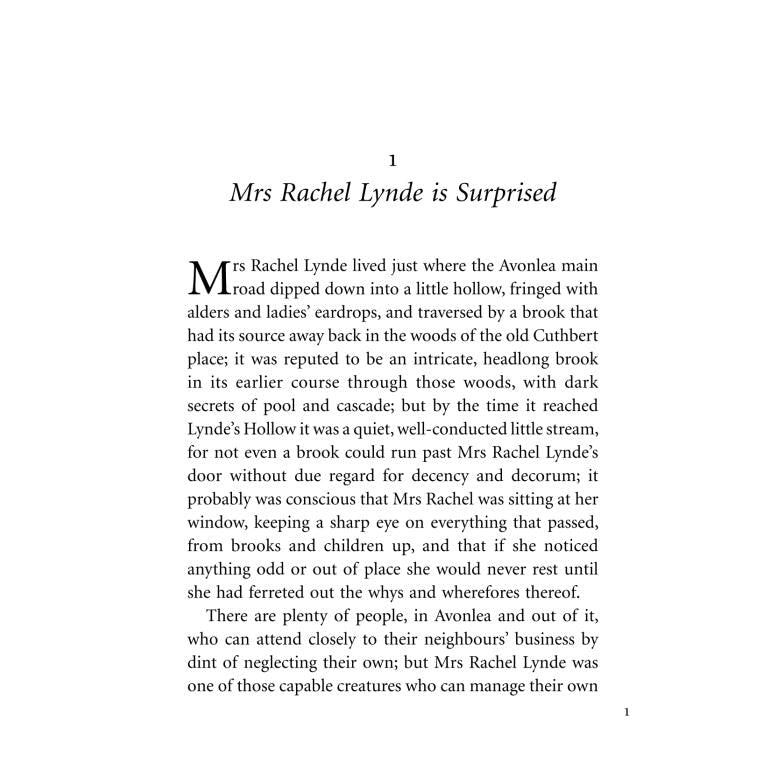 1

Mrs Rachel Lynde is Surprised

Mrs Rachel Lynde lived just where the Avonlea main road dipped down into a little hollow, fringed with alders and ladies' eardrops, and traversed by a brook that had its source away back in the woods of the old Cuthbert place; it was reputed to be an intricate, headlong brook in its earlier course through those woods, with dark secrets of pool and cascade; but by the time it reached Lynde's Hollow it was a quiet, well-conducted little stream, for not even a brook could run past Mrs Rachel Lynde's door without due regard for decency and decorum; it probably was conscious that Mrs Rachel was sitting at her window, keeping a sharp eye on everything that passed, from brooks and children up, and that if she noticed anything odd or out of place she would never rest until she had ferreted out the whys and wherefores thereof.

There are plenty of people, in Avonlea and out of it, who can attend closely to their neighbours' business by dint of neglecting their own; but Mrs Rachel Lynde was one of those capable creatures who can manage their own

1